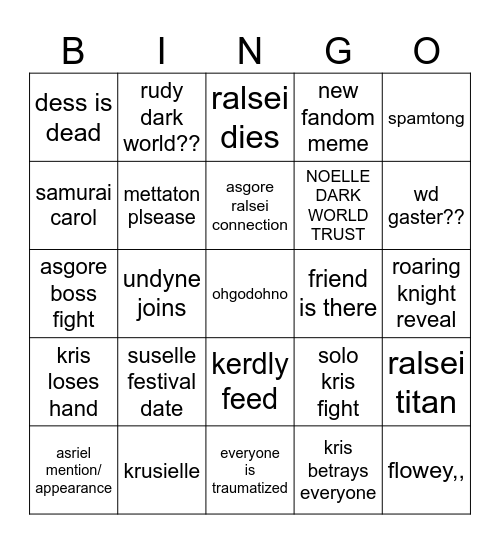 | B | I | N | G | O |
|---|---|---|---|---|
| dess is dead | rudy dark world?? | ralsei dies | new fandom meme | spamtong |
| samurai carol | mettaton plsease | asgore ralsei connection | NOELLE DARK WORLD TRUST | wd gaster?? |
| asgore boss fight | undyne joins | ohgodohno | friend is there | roaring knight reveal |
| kris loses hand | suselle festival date | kerdly feed | solo kris fight | ralsei titan |
| asriel mention/ appearance | krusielle | everyone is traumatized | kris betrays everyone | flowey,, |